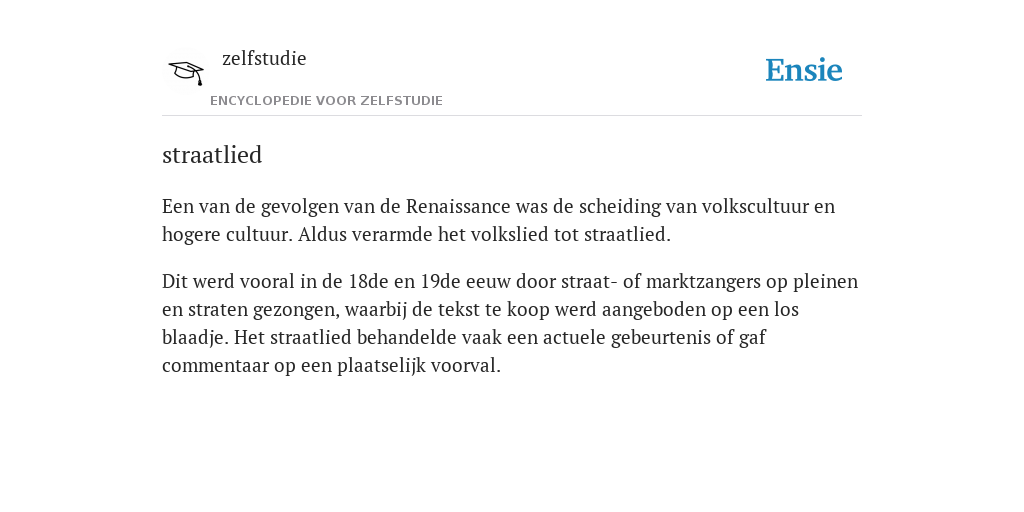 zelfstudie
ENCYCLOPEDIE VOOR ZELFSTUDIE

Ensie

straatlied

Een van de gevolgen van de Renaissance was de scheiding van volkscultuur en hogere cultuur. Aldus verarmde het volkslied tot straatlied.

Dit werd vooral in de 18de en 19de eeuw door straat- of marktzangers op pleinen en straten gezongen, waarbij de tekst te koop werd aangeboden op een los blaadje. Het straatlied behandelde vaak een actuele gebeurtenis of gaf commentaar op een plaatselijk voorval.